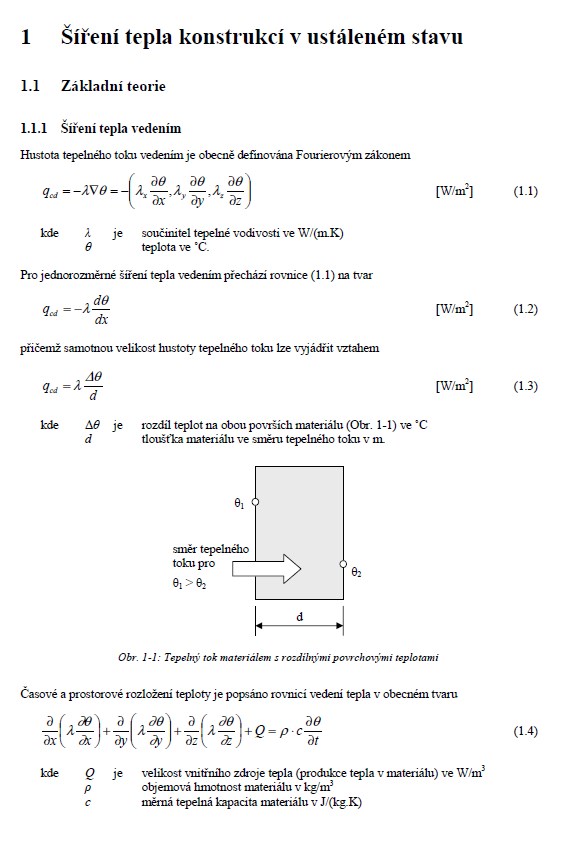 1 Šíření tepla konstrukcí v ustáleném stavu

1.1 Základní teorie

1.1.1 Šíření tepla vedením

Hustota tepelného toku vedením je obecně definována Fourierovým zákonem

$q_{cd} = -\lambda \nabla \theta = -\left( \lambda_x \frac{\partial \theta}{\partial x}, \lambda_y \frac{\partial \theta}{\partial y}, \lambda_z \frac{\partial \theta}{\partial z} \right)$ [W/m$^2$] (1.1)

kde $\lambda$ je součinitel tepelné vodivosti ve W/(m.K)
$\theta$ teplota ve °C.

Pro jednorozměrné šíření tepla vedením přechází rovnice (1.1) na tvar

$q_{cd} = -\lambda \frac{d\theta}{dx}$ [W/m$^2$] (1.2)

přičemž samotnou velikost hustoty tepelného toku lze vyjádřit vztahem

$q_{cd} = \lambda \frac{\Delta\theta}{d}$ [W/m$^2$] (1.3)

kde $\Delta\theta$ je rozdíl teplot na obou površích materiálu (Obr. 1-1) ve °C
$d$ tloušťka materiálu ve směru tepelného toku v m.

$\theta_1$
směr tepelného toku pro $\theta_1 > \theta_2$
$\theta_2$
d

Obr. 1-1: Tepelný tok materiálem s rozdílnými povrchovými teplotami

Časové a prostorové rozložení teploty je popsáno rovnicí vedení tepla v obecném tvaru

$\frac{\partial}{\partial x}\left( \lambda \frac{\partial \theta}{\partial x} \right) + \frac{\partial}{\partial y}\left( \lambda \frac{\partial \theta}{\partial y} \right) + \frac{\partial}{\partial z}\left( \lambda \frac{\partial \theta}{\partial z} \right) + Q = \rho \cdot c \frac{\partial \theta}{\partial t}$ (1.4)

kde $Q$ je velikost vnitřního zdroje tepla (produkce tepla v materiálu) ve W/m$^3$
$\rho$ objemová hmotnost materiálu v kg/m$^3$
$c$ měrná tepelná kapacita materiálu v J/(kg.K)